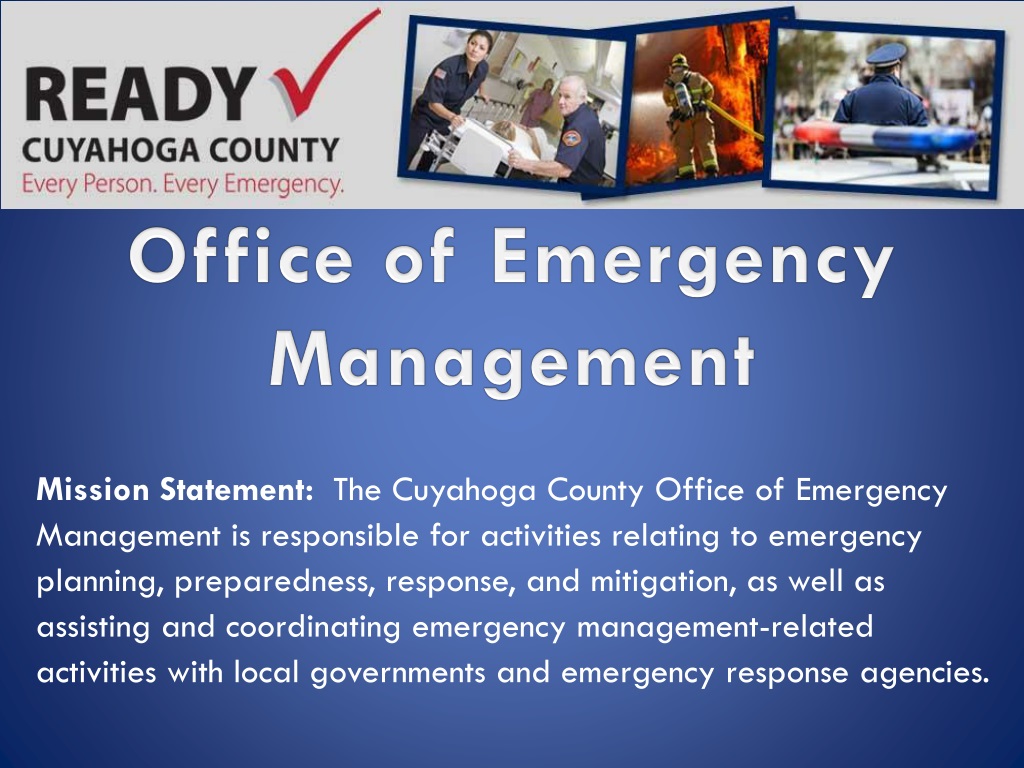 READY
CUYAHOGA COUNTY
Every Person. Every Emergency.

Office of Emergency Management

Mission Statement: The Cuyahoga County Office of Emergency Management is responsible for activities relating to emergency planning, preparedness, response, and mitigation, as well as assisting and coordinating emergency management-related activities with local governments and emergency response agencies.